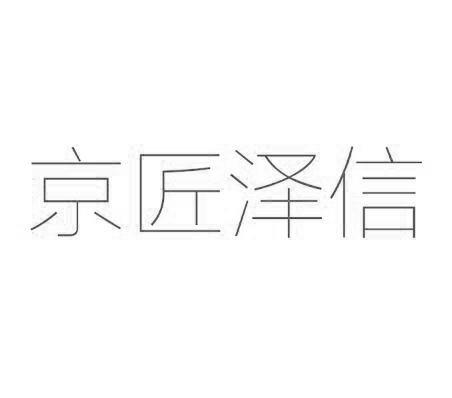 京匠泽信